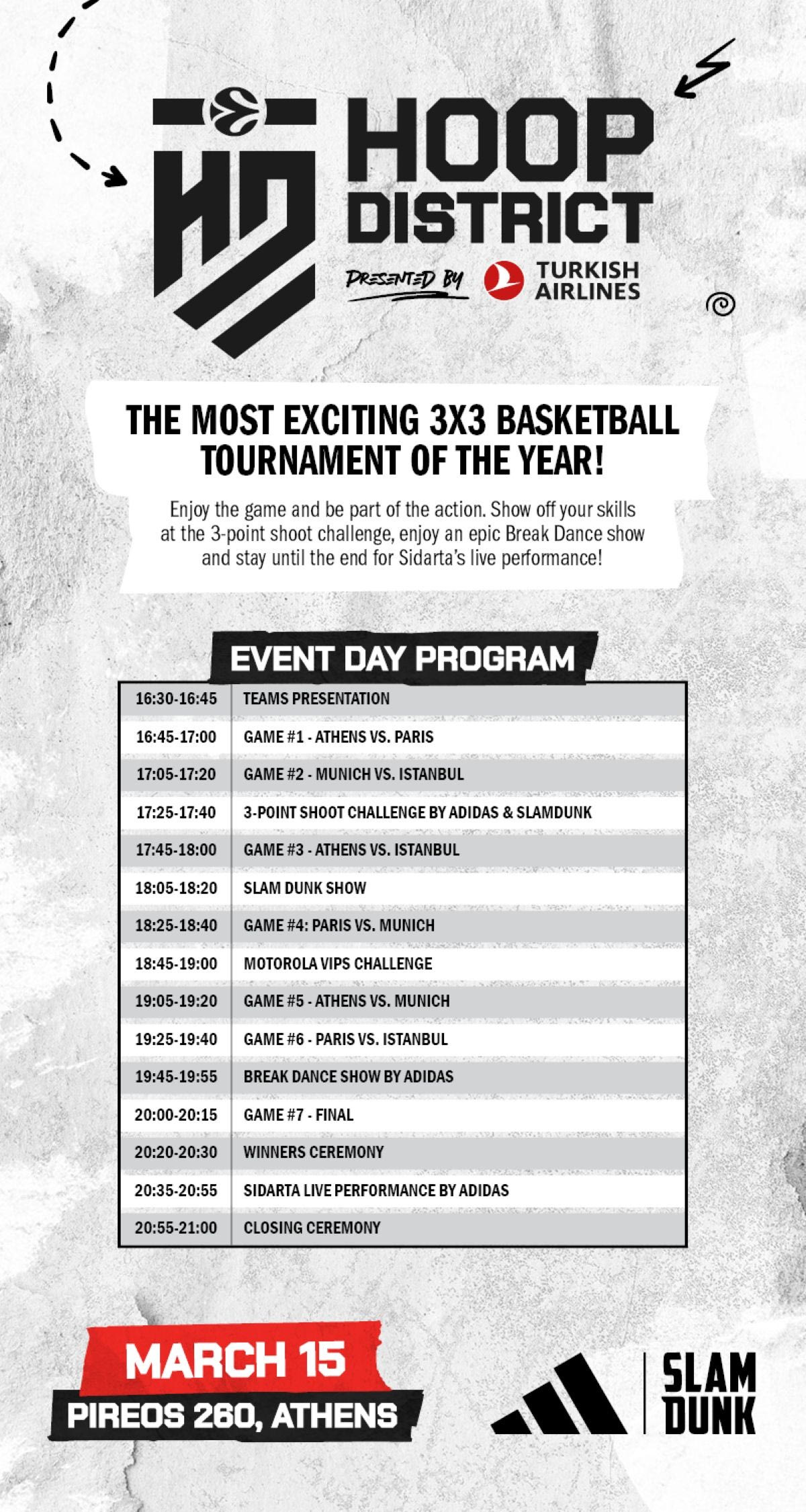 HD

HOOP DISTRICT

PRESENTED BY TURKISH AIRLINES

THE MOST EXCITING 3X3 BASKETBALL TOURNAMENT OF THE YEAR!

Enjoy the game and be part of the action. Show off your skills at the 3-point shoot challenge, enjoy an epic Break Dance show and stay until the end for Sidarta's live performance!

EVENT DAY PROGRAM

| 16:30-16:45 | TEAMS PRESENTATION |
|---|---|
| 16:45-17:00 | GAME #1 - ATHENS VS. PARIS |
| 17:05-17:20 | GAME #2 - MUNICH VS. ISTANBUL |
| 17:25-17:40 | 3-POINT SHOOT CHALLENGE BY ADIDAS & SLAMDUNK |
| 17:45-18:00 | GAME #3 - ATHENS VS. ISTANBUL |
| 18:05-18:20 | SLAM DUNK SHOW |
| 18:25-18:40 | GAME #4: PARIS VS. MUNICH |
| 18:45-19:00 | MOTOROLA VIPS CHALLENGE |
| 19:05-19:20 | GAME #5 - ATHENS VS. MUNICH |
| 19:25-19:40 | GAME #6 - PARIS VS. ISTANBUL |
| 19:45-19:55 | BREAK DANCE SHOW BY ADIDAS |
| 20:00-20:15 | GAME #7 - FINAL |
| 20:20-20:30 | WINNERS CEREMONY |
| 20:35-20:55 | SIDARTA LIVE PERFORMANCE BY ADIDAS |
| 20:55-21:00 | CLOSING CEREMONY |

MARCH 15
PIREOS 260, ATHENS

SLAM DUNK